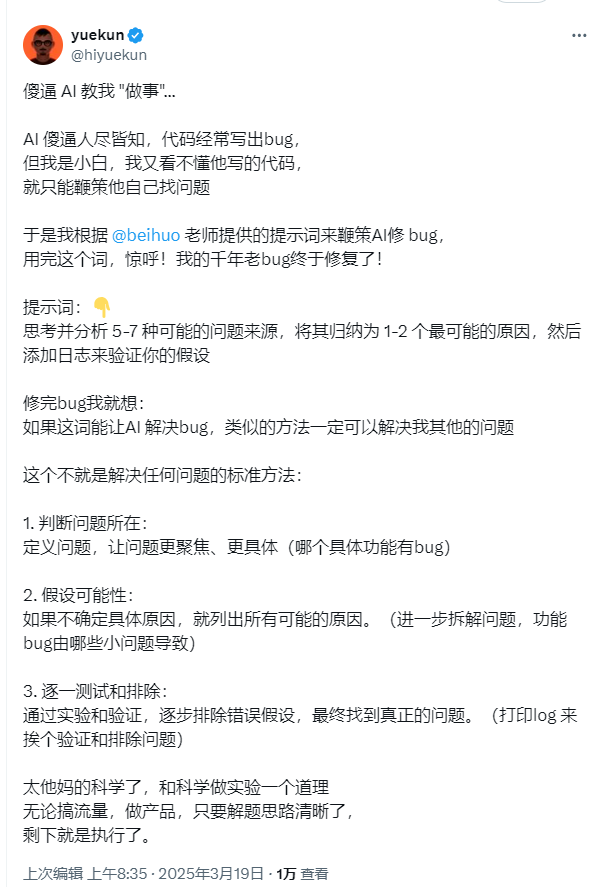 yuekun
@hiyuekun

傻逼 AI 教我 "做事"...

AI 傻逼人尽皆知，代码经常写出bug，
但我是小白，我又看不懂他写的代码，
就只能鞭策他自己找问题

于是我根据 @beihuo 老师提供的提示词来鞭策AI修 bug，
用完这个词，惊呼！我的千年老bug终于修复了！

提示词：👇
思考并分析 5-7 种可能的问题来源，将其归纳为 1-2 个最可能的原因，然后添加日志来验证你的假设

修完bug我就想：
如果这词能让AI 解决bug，类似的方法一定可以解决我其他的问题

这个不就是解决任何问题的标准方法：

1. 判断问题所在：
定义问题，让问题更聚焦、更具体（哪个具体功能有bug）

2. 假设可能性：
如果不确定具体原因，就列出所有可能的原因。（进一步拆解问题，功能bug由哪些小问题导致）

3. 逐一测试和排除：
通过实验和验证，逐步排除错误假设，最终找到真正的问题。（打印log 来挨个验证和排除问题）

太他妈的科学了，和科学做实验一个道理
无论搞流量，做产品，只要解题思路清晰了，
剩下就是执行了。

上次编辑 上午8:35 · 2025年3月19日 · 1万 查看